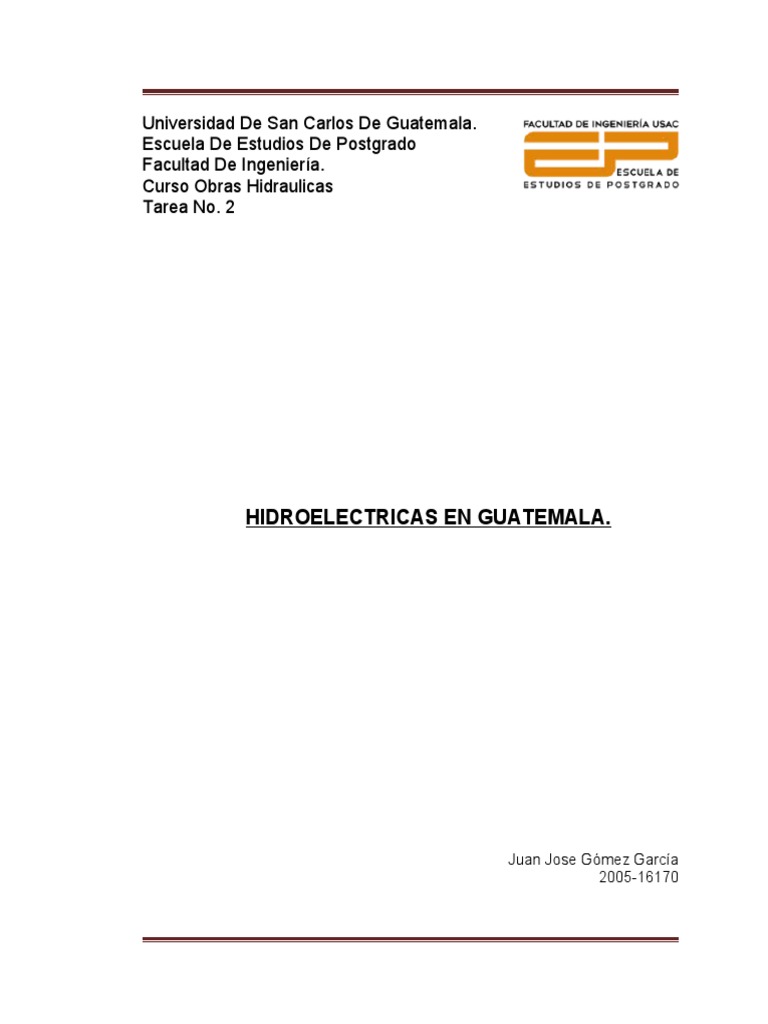 Universidad De San Carlos De Guatemala.
Escuela De Estudios De Postgrado
Facultad De Ingeniería.
Curso Obras Hidraulicas
Tarea No. 2

FACULTAD DE INGENIERÍA USAC
ESCUELA DE
ESTUDIOS DE POSTGRADO

HIDROELECTRICAS EN GUATEMALA.

Juan Jose Gómez García
2005-16170